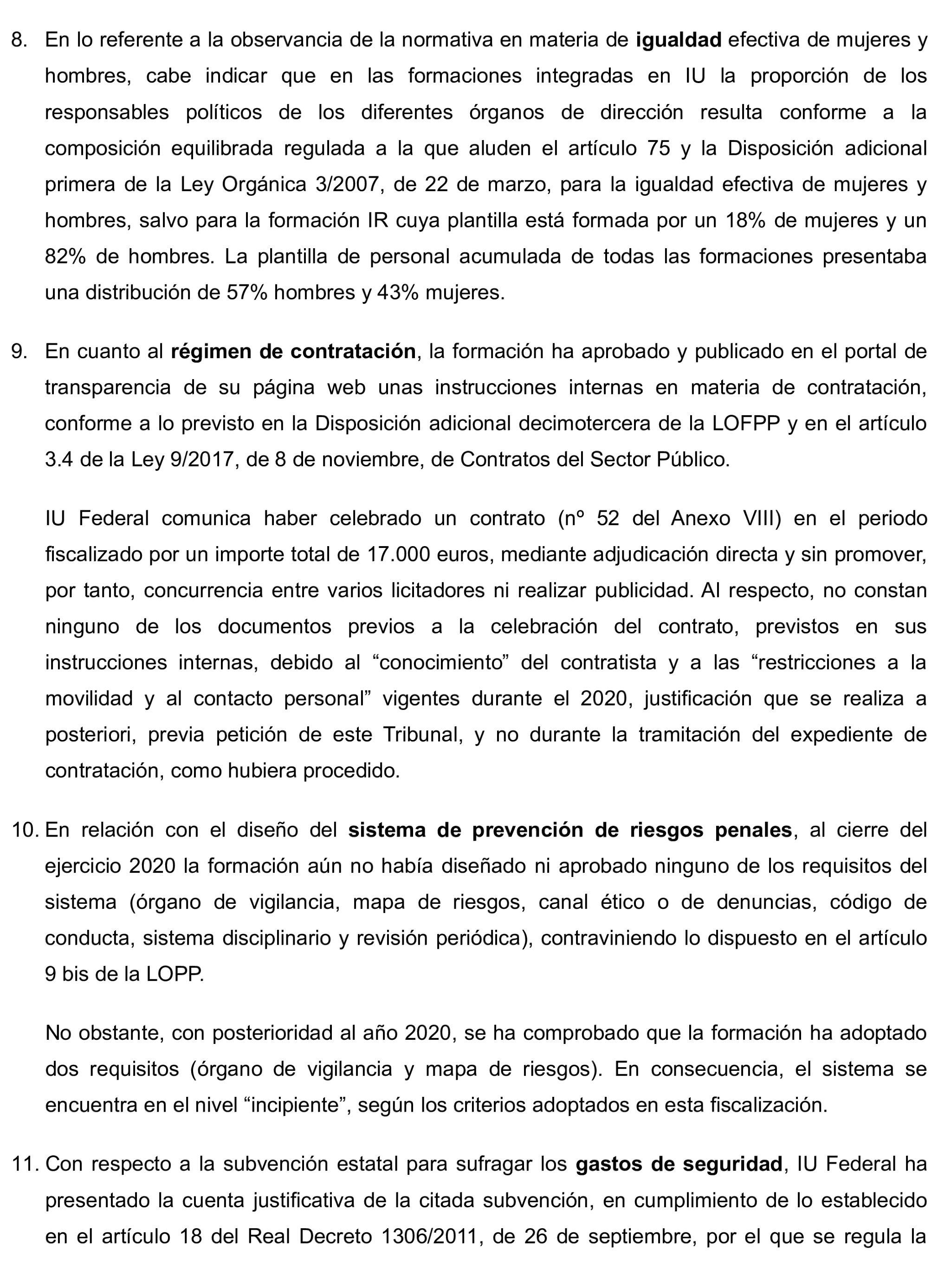 8. En lo referente a la observancia de la normativa en materia de igualdad efectiva de mujeres y hombres, cabe indicar que en las formaciones integradas en IU la proporción de los responsables políticos de los diferentes órganos de dirección resulta conforme a la composición equilibrada regulada a la que aluden el artículo 75 y la Disposición adicional primera de la Ley Orgánica 3/2007, de 22 de marzo, para la igualdad efectiva de mujeres y hombres, salvo para la formación IR cuya plantilla está formada por un 18% de mujeres y un 82% de hombres. La plantilla de personal acumulada de todas las formaciones presentaba una distribución de 57% hombres y 43% mujeres.

9. En cuanto al régimen de contratación, la formación ha aprobado y publicado en el portal de transparencia de su página web unas instrucciones internas en materia de contratación, conforme a lo previsto en la Disposición adicional decimotercera de la LOFPP y en el artículo 3.4 de la Ley 9/2017, de 8 de noviembre, de Contratos del Sector Público.

IU Federal comunica haber celebrado un contrato (nº 52 del Anexo VIII) en el periodo fiscalizado por un importe total de 17.000 euros, mediante adjudicación directa y sin promover, por tanto, concurrencia entre varios licitadores ni realizar publicidad. Al respecto, no constan ninguno de los documentos previos a la celebración del contrato, previstos en sus instrucciones internas, debido al “conocimiento” del contratista y a las “restricciones a la movilidad y al contacto personal” vigentes durante el 2020, justificación que se realiza a posteriori, previa petición de este Tribunal, y no durante la tramitación del expediente de contratación, como hubiera procedido.

10. En relación con el diseño del sistema de prevención de riesgos penales, al cierre del ejercicio 2020 la formación aún no había diseñado ni aprobado ninguno de los requisitos del sistema (órgano de vigilancia, mapa de riesgos, canal ético o de denuncias, código de conducta, sistema disciplinario y revisión periódica), contraviniendo lo dispuesto en el artículo 9 bis de la LOPP.

No obstante, con posterioridad al año 2020, se ha comprobado que la formación ha adoptado dos requisitos (órgano de vigilancia y mapa de riesgos). En consecuencia, el sistema se encuentra en el nivel “incipiente”, según los criterios adoptados en esta fiscalización.

11. Con respecto a la subvención estatal para sufragar los gastos de seguridad, IU Federal ha presentado la cuenta justificativa de la citada subvención, en cumplimiento de lo establecido en el artículo 18 del Real Decreto 1306/2011, de 26 de septiembre, por el que se regula la